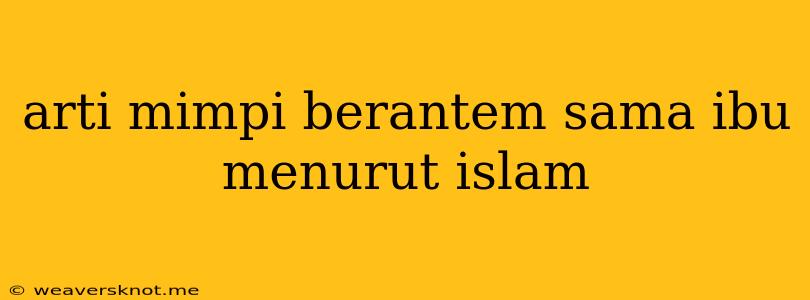 arti mimpi berantem sama ibu menurut islam

© weaversknot.me